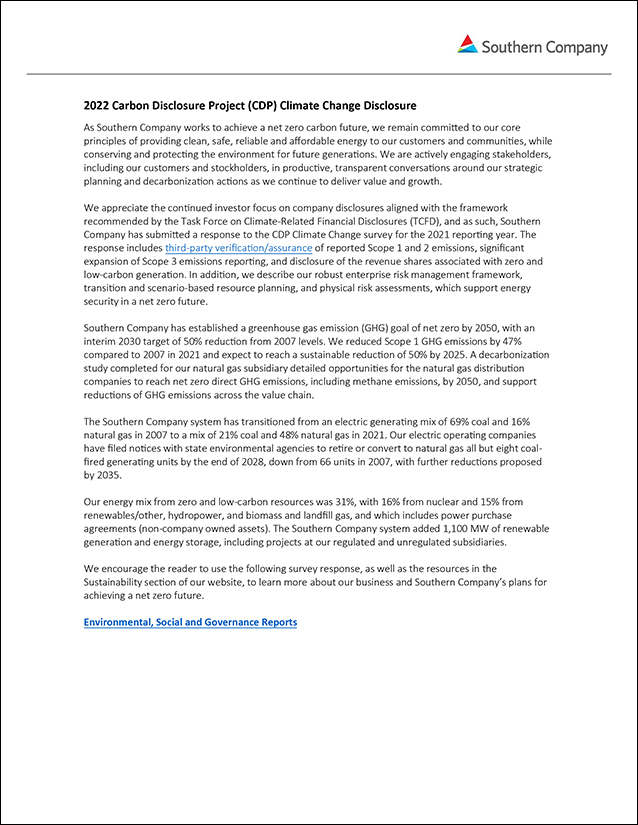 Southern Company

2022 Carbon Disclosure Project (CDP) Climate Change Disclosure

As Southern Company works to achieve a net zero carbon future, we remain committed to our core principles of providing clean, safe, reliable and affordable energy to our customers and communities, while conserving and protecting the environment for future generations. We are actively engaging stakeholders, including our customers and stockholders, in productive, transparent conversations around our strategic planning and decarbonization actions as we continue to deliver value and growth.

We appreciate the continued investor focus on company disclosures aligned with the framework recommended by the Task Force on Climate-Related Financial Disclosures (TCFD), and as such, Southern Company has submitted a response to the CDP Climate Change survey for the 2021 reporting year. The response includes third-party verification/assurance of reported Scope 1 and 2 emissions, significant expansion of Scope 3 emissions reporting, and disclosure of the revenue shares associated with zero and low-carbon generation. In addition, we describe our robust enterprise risk management framework, transition and scenario-based resource planning, and physical risk assessments, which support energy security in a net zero future.

Southern Company has established a greenhouse gas emission (GHG) goal of net zero by 2050, with an interim 2030 target of 50% reduction from 2007 levels. We reduced Scope 1 GHG emissions by 47% compared to 2007 in 2021 and expect to reach a sustainable reduction of 50% by 2025. A decarbonization study completed for our natural gas subsidiary detailed opportunities for the natural gas distribution companies to reach net zero direct GHG emissions, including methane emissions, by 2050, and support reductions of GHG emissions across the value chain.

The Southern Company system has transitioned from an electric generating mix of 69% coal and 16% natural gas in 2007 to a mix of 21% coal and 48% natural gas in 2021. Our electric operating companies have filed notices with state environmental agencies to retire or convert to natural gas all but eight coal-fired generating units by the end of 2028, down from 66 units in 2007, with further reductions proposed by 2035.

Our energy mix from zero and low-carbon resources was 31%, with 16% from nuclear and 15% from renewables/other, hydropower, and biomass and landfill gas, and which includes power purchase agreements (non-company owned assets). The Southern Company system added 1,100 MW of renewable generation and energy storage, including projects at our regulated and unregulated subsidiaries.

We encourage the reader to use the following survey response, as well as the resources in the Sustainability section of our website, to learn more about our business and Southern Company's plans for achieving a net zero future.

Environmental, Social and Governance Reports